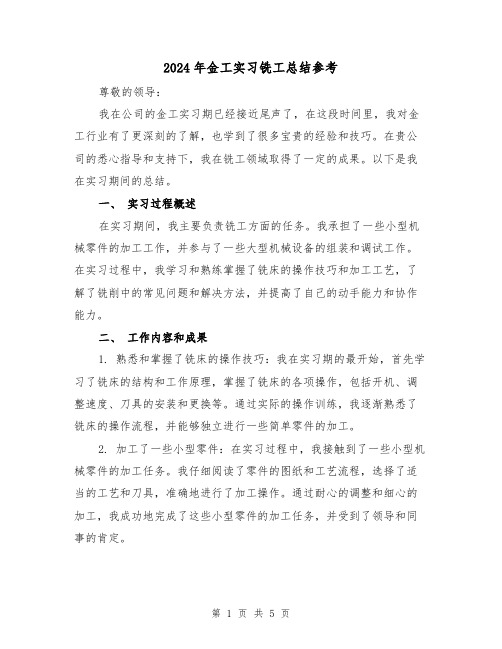 2024年金工实习铣工总结参考

尊敬的领导：

我在公司的金工实习期已经接近尾声了，在这段时间里，我对金工行业有了更深刻的了解，也学到了很多宝贵的经验和技巧。在贵公司的悉心指导和支持下，我在铣工领域取得了一定的成果。以下是我在实习期间的总结。

一、 实习过程概述

在实习期间，我主要负责铣工方面的任务。我承担了一些小型机械零件的加工工作，并参与了一些大型机械设备的组装和调试工作。在实习过程中，我学习和熟练掌握了铣床的操作技巧和加工工艺，了解了铣削中的常见问题和解决方法，并提高了自己的动手能力和协作能力。

二、 工作内容和成果

1. 熟悉和掌握了铣床的操作技巧：我在实习期的最开始，首先学习了铣床的结构和工作原理，掌握了铣床的各项操作，包括开机、调整速度、刀具的安装和更换等。通过实际的操作训练，我逐渐熟悉了铣床的操作流程，并能够独立进行一些简单零件的加工。

2. 加工了一些小型零件：在实习过程中，我接触到了一些小型机械零件的加工任务。我仔细阅读了零件的图纸和工艺流程，选择了适当的工艺和刀具，准确地进行了加工操作。通过耐心的调整和细心的加工，我成功地完成了这些小型零件的加工任务，并受到了领导和同事的肯定。

第 1 页 共 5 页